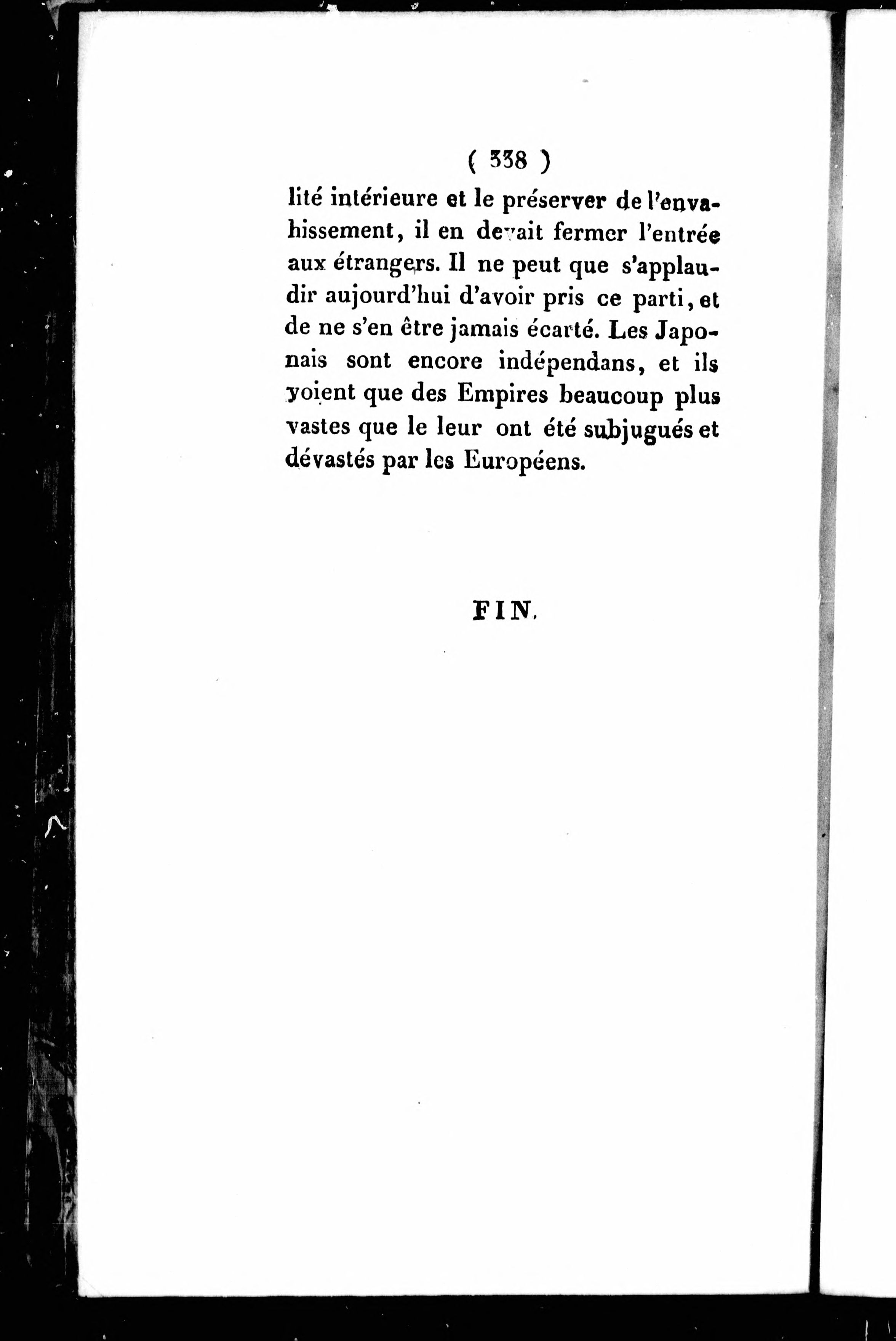 ( 338 )

lité intérieure et le préserver de l'envahissement, il en devait fermer l'entrée aux étrangers. Il ne peut que s'applaudir aujourd'hui d'avoir pris ce parti, et de ne s'en être jamais écarté. Les Japonais sont encore indépendans, et ils voient que des Empires beaucoup plus vastes que le leur ont été subjugués et dévastés par les Européens.

FIN.